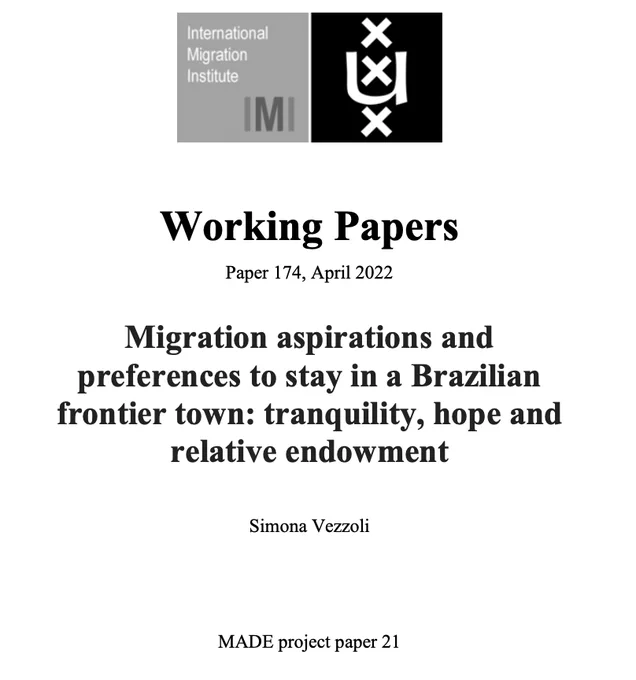 International Migration Institute

IMI

Working Papers

Paper 174, April 2022

Migration aspirations and preferences to stay in a Brazilian frontier town: tranquility, hope and relative endowment

Simona Vezzoli

MADE project paper 21